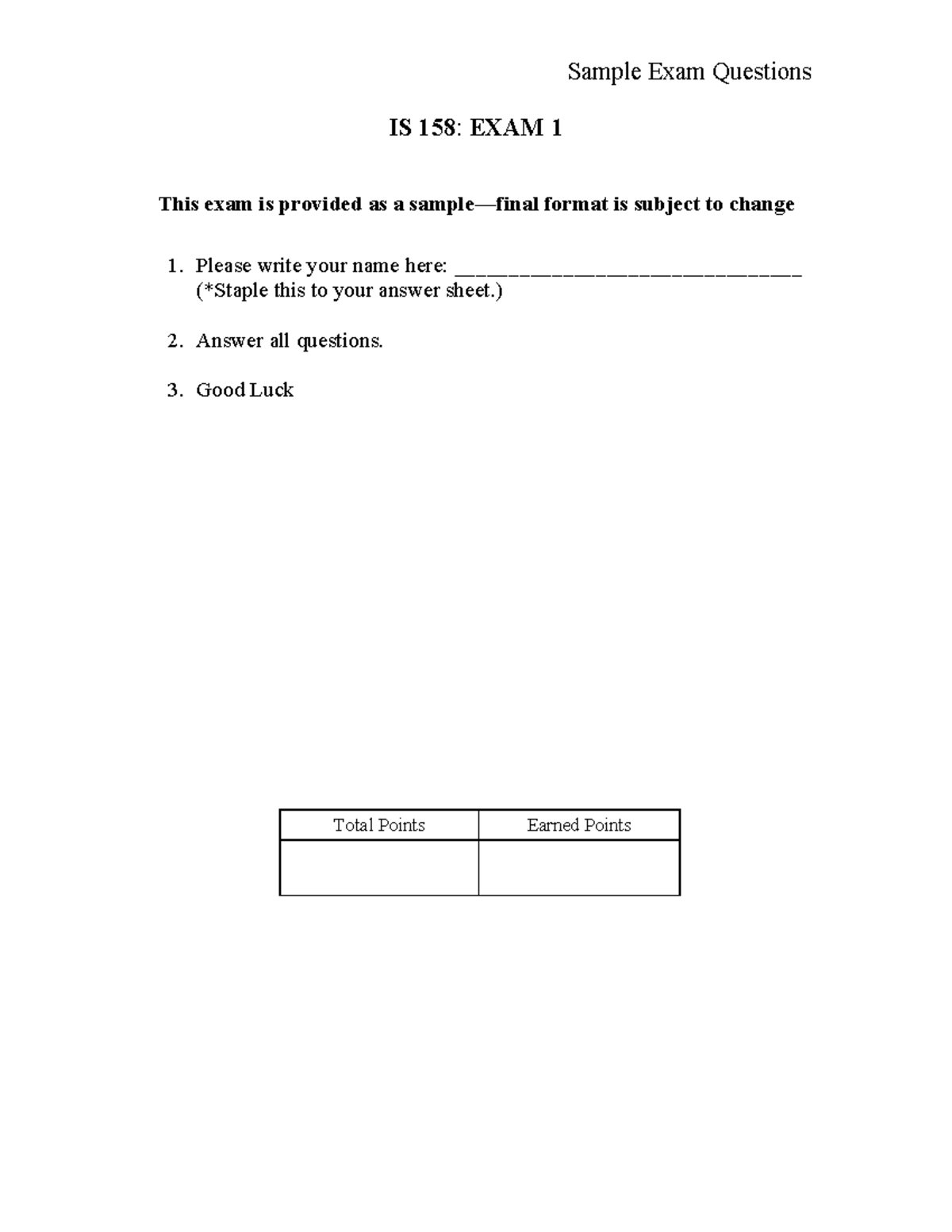 Sample Exam Questions

IS 158: EXAM 1

This exam is provided as a sample—final format is subject to change

1. Please write your name here: ____
(*Staple this to your answer sheet.)

2. Answer all questions.

3. Good Luck

| Total Points | Earned Points |
|---|---|
| | |